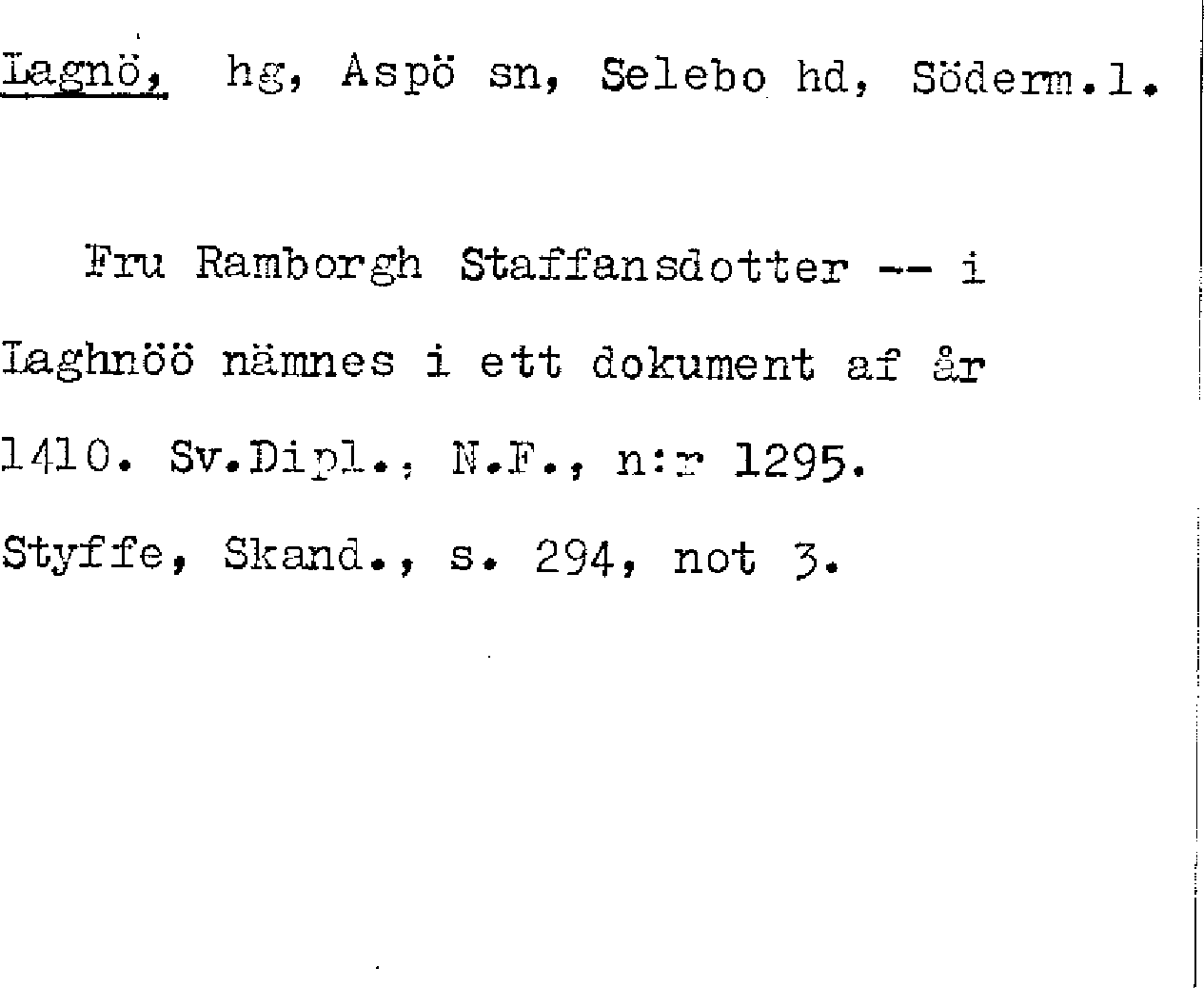 Lagnö, hg, Aspö sn, Selebo hd, Söderm.l.

Fru Ramborgh Staffansdotter -- i Laghnöö nämnes i ett dokument af år 1410. Sv.Dipl., N.F., n:r 1295. Styffe, Skand., s. 294, not 3.